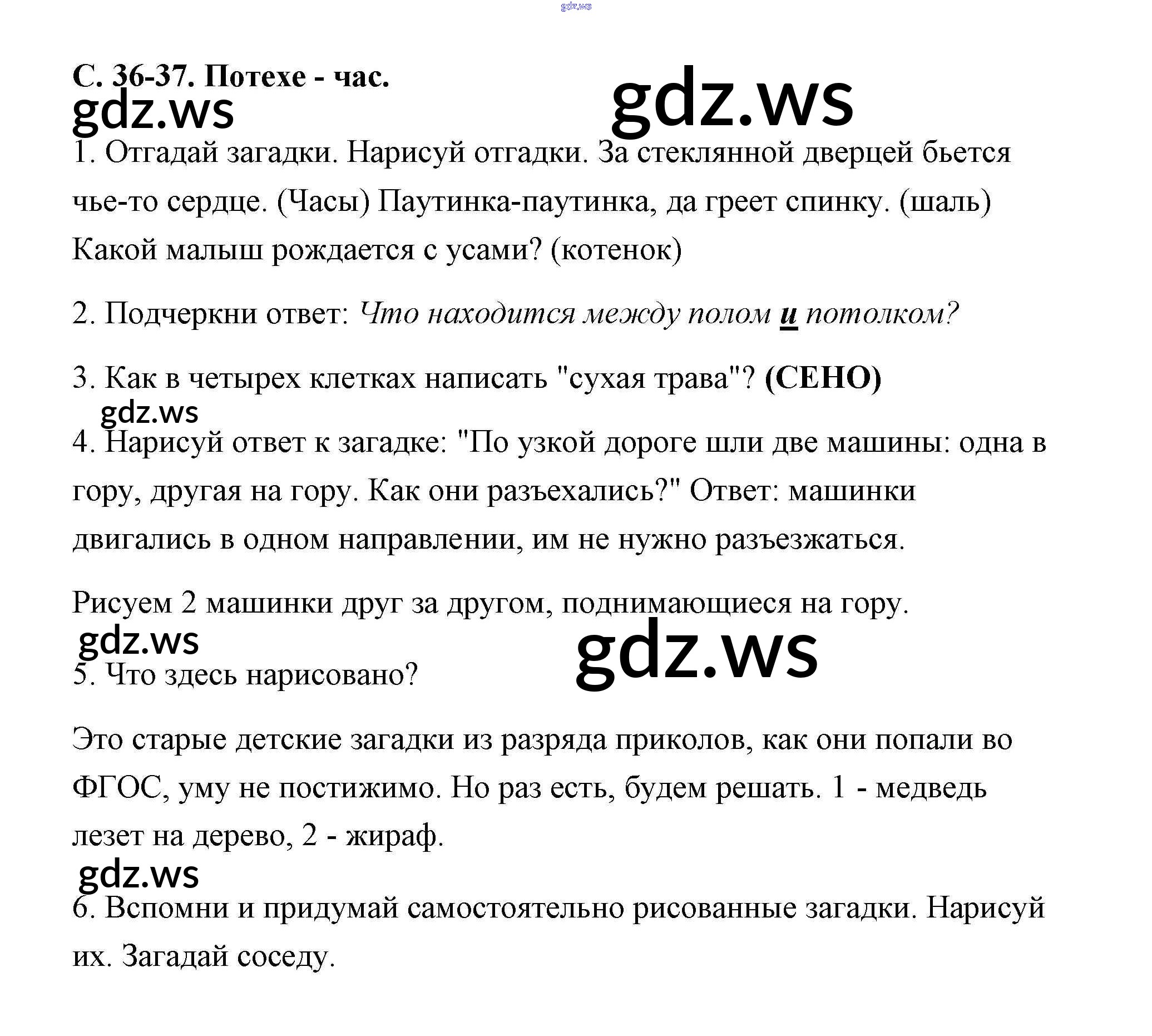 gdz.ws

С. 36-37. Потехе - час.

gdz.ws gdz.ws

1. Отгадай загадки. Нарисуй отгадки. За стеклянной дверцей бьется чье-то сердце. (Часы) Паутинка-паутинка, да греет спинку. (шаль) Какой малыш рождается с усами? (котенок)

2. Подчеркни ответ: Что находится между полом и потолком?

3. Как в четырех клетках написать "сухая трава"? (СЕНО)

gdz.ws

4. Нарисуй ответ к загадке: "По узкой дороге шли две машины: одна в гору, другая на гору. Как они разъехались?" Ответ: машинки двигались в одном направлении, им не нужно разъезжаться.

Рисуем 2 машинки друг за другом, поднимающиеся на гору.

gdz.ws gdz.ws

5. Что здесь нарисовано?

Это старые детские загадки из разряда приколов, как они попали во ФГОС, уму не постижимо. Но раз есть, будем решать. 1 - медведь лезет на дерево, 2 - жираф.

gdz.ws

6. Вспомни и придумай самостоятельно рисованные загадки. Нарисуй их. Загадай соседу.